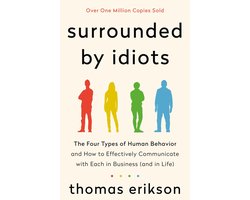 Over One Million Copies Sold

surrounded by idiots

The Four Types of Human Behavior and How to Effectively Communicate with Each in Business (and in Life)

thomas erikson